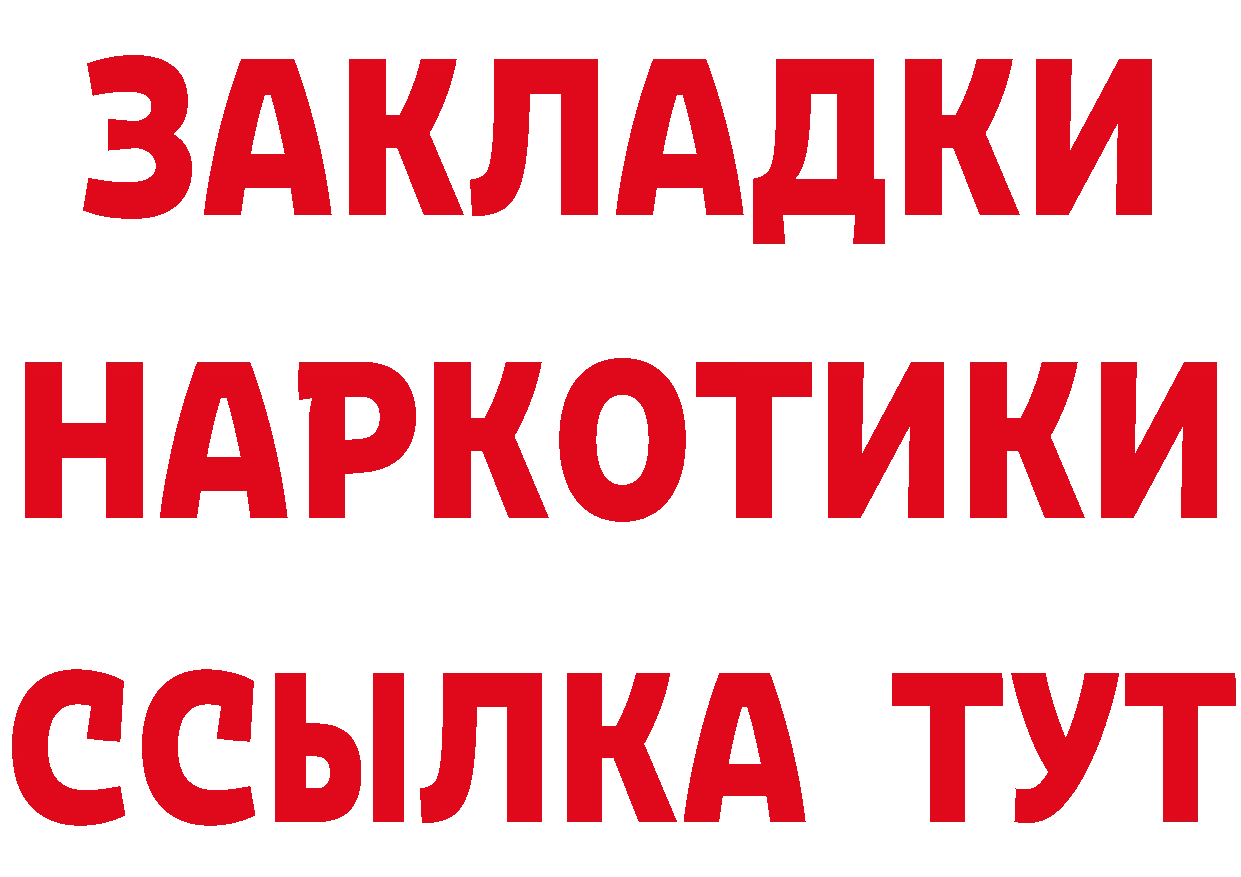 ЗАКЛАДКИ НАРКОТИКИ ССЫЛКА ТУТ